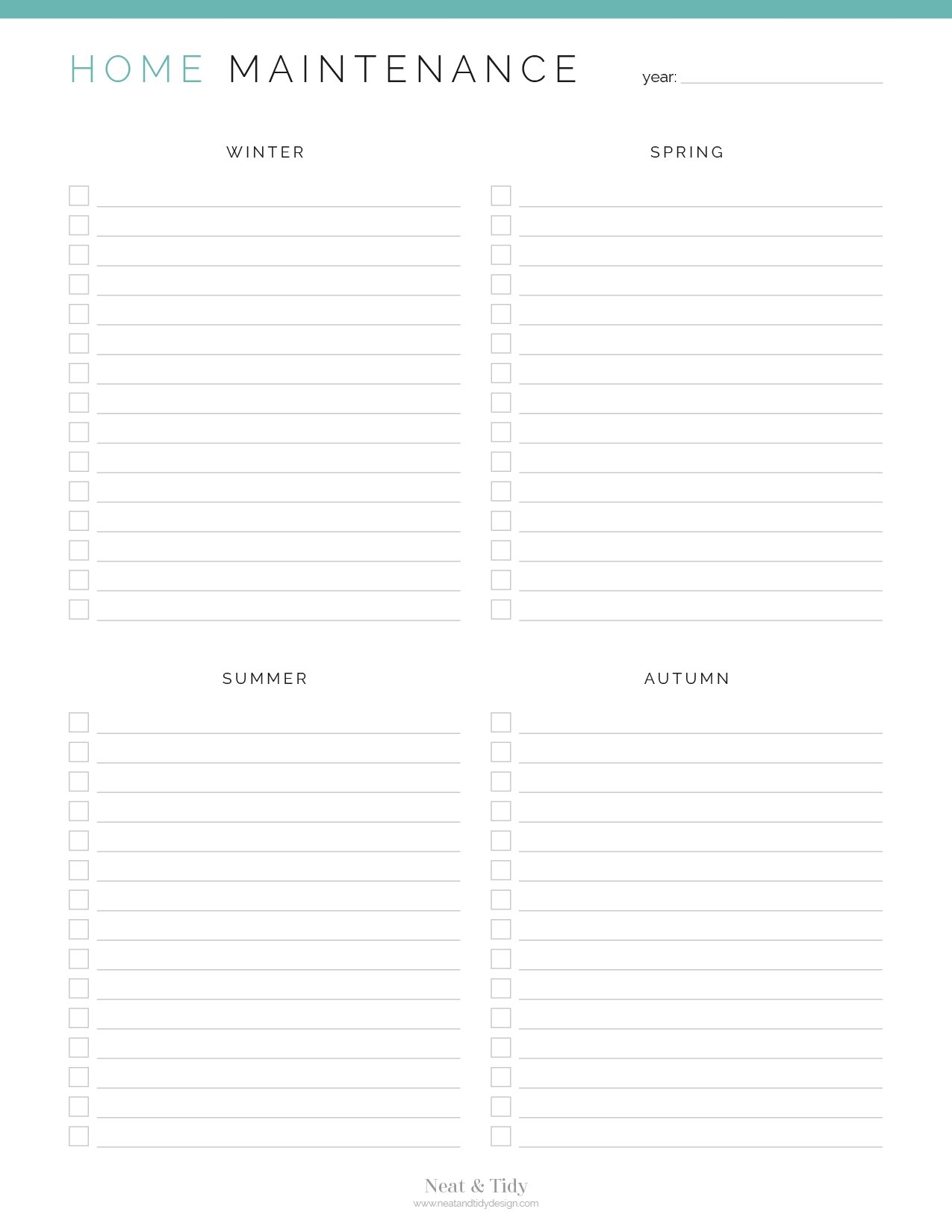 HOME MAINTENANCE

year:

WINTER

SPRING

SUMMER

AUTUMN

Neat & Tidy
www.neatandtidydesign.com